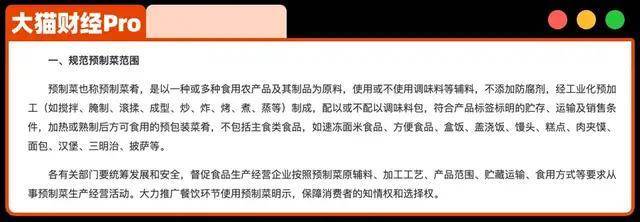 大猫财经Pro

一、规范预制菜范围

预制菜也称预制菜肴，是以一种或多种食用农产品及其制品为原料，使用或不使用调味料等辅料，不添加防腐剂，经工业化预加工（如搅拌、腌制、滚揉、成型、炒、炸、烤、煮、蒸等）制成，配以或不配以调味料包，符合产品标签标明的贮存、运输及销售条件，加热或熟制后方可食用的预包装菜肴，不包括主食类食品，如速冻面米食品、方便食品、盒饭、盖浇饭、馒头、糕点、肉夹馍、面包、汉堡、三明治、披萨等。

各有关部门要统筹发展和安全，督促食品生产经营企业按照预制菜原辅料、加工工艺、产品范围、贮藏运输、食用方式等要求从事预制菜生产经营活动。大力推广餐饮环节使用预制菜明示，保障消费者的知情权和选择权。